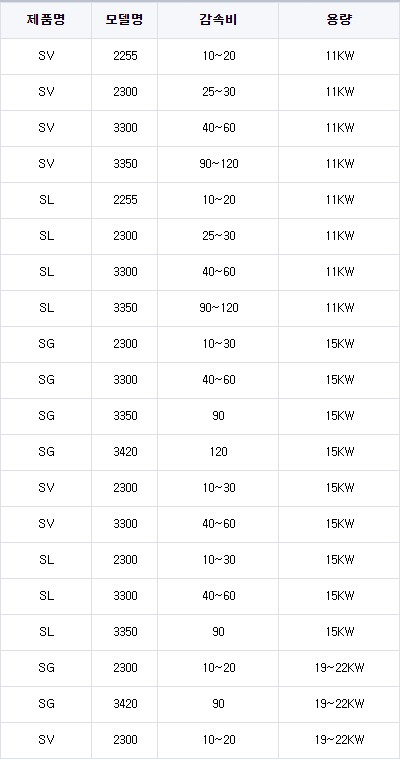 | 제품명 | 모델명 | 감속비 | 용량 |
|---|---|---|---|
| SV | 2255 | 10~20 | 11KW |
| SV | 2300 | 25~30 | 11KW |
| SV | 3300 | 40~60 | 11KW |
| SV | 3350 | 90~120 | 11KW |
| SL | 2255 | 10~20 | 11KW |
| SL | 2300 | 25~30 | 11KW |
| SL | 3300 | 40~60 | 11KW |
| SL | 3350 | 90~120 | 11KW |
| SG | 2300 | 10~30 | 15KW |
| SG | 3300 | 40~60 | 15KW |
| SG | 3350 | 90 | 15KW |
| SG | 3420 | 120 | 15KW |
| SV | 2300 | 10~30 | 15KW |
| SV | 3300 | 40~60 | 15KW |
| SL | 2300 | 10~30 | 15KW |
| SL | 3300 | 40~60 | 15KW |
| SL | 3350 | 90 | 15KW |
| SG | 2300 | 10~20 | 19~22KW |
| SG | 3420 | 90 | 19~22KW |
| SV | 2300 | 10~20 | 19~22KW |